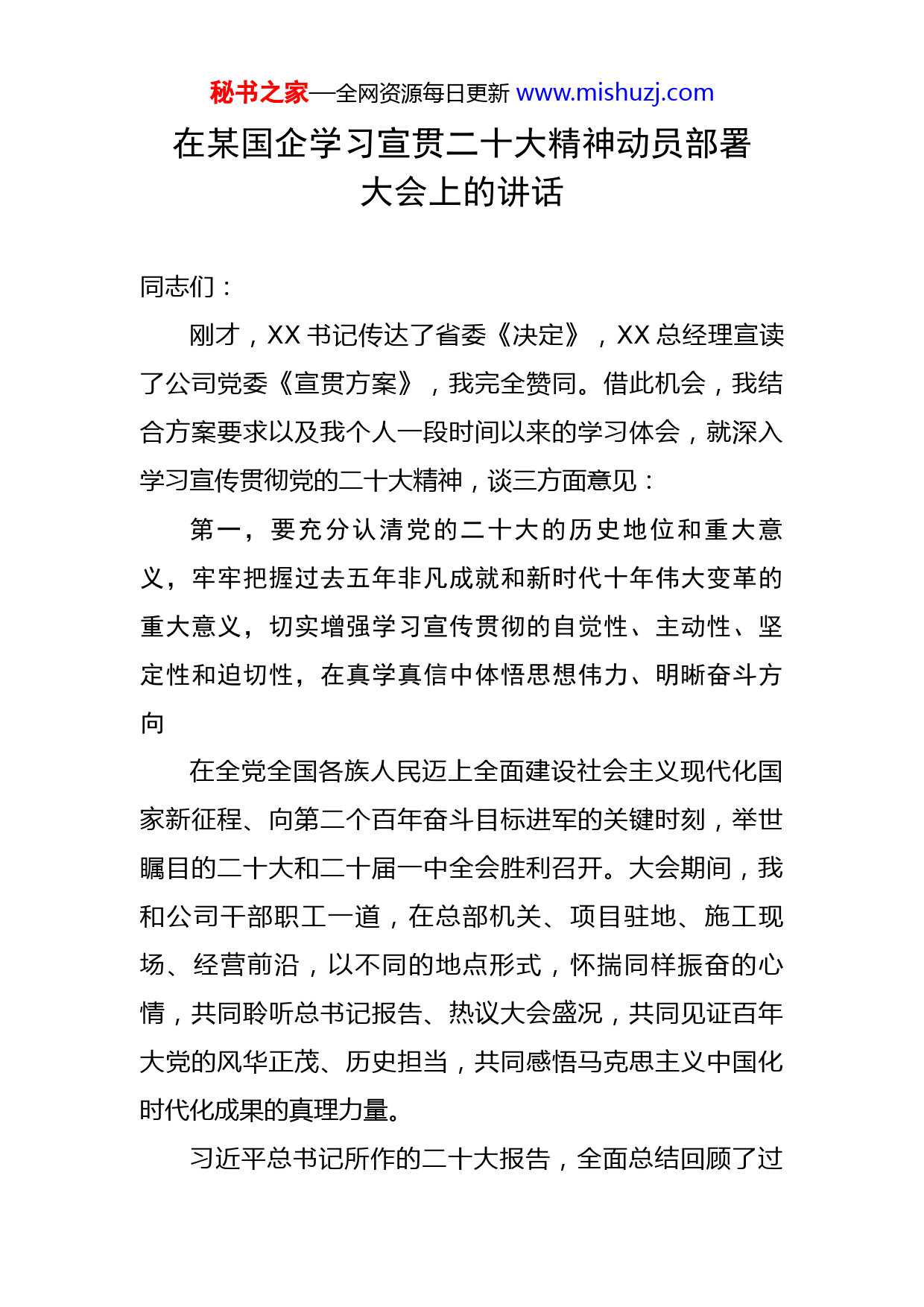 秘书之家—全网资源每日更新 www.mishuzj.com

在某国企学习宣贯二十大精神动员部署大会上的讲话

同志们：

刚才，XX 书记传达了省委《决定》，XX 总经理宣读了公司党委《宣贯方案》，我完全赞同。借此机会，我结合方案要求以及我个人一段时间以来的学习体会，就深入学习宣传贯彻党的二十大精神，谈三方面意见：

第一，要充分认清党的二十大的历史地位和重大意义，牢牢把握过去五年非凡成就和新时代十年伟大变革的重大意义，切实增强学习宣传贯彻的自觉性、主动性、坚定性和迫切性，在真学真信中体悟思想伟力、明晰奋斗方向

在全党全国各族人民迈上全面建设社会主义现代化国家新征程、向第二个百年奋斗目标进军的关键时刻，举世瞩目的二十大和二十届一中全会胜利召开。大会期间，我和公司干部职工一道，在总部机关、项目驻地、施工现场、经营前沿，以不同的地点形式，怀揣同样振奋的心情，共同聆听总书记报告、热议大会盛况，共同见证百年大党的风华正茂、历史担当，共同感悟马克思主义中国化时代化成果的真理力量。

习近平总书记所作的二十大报告，全面总结回顾了过